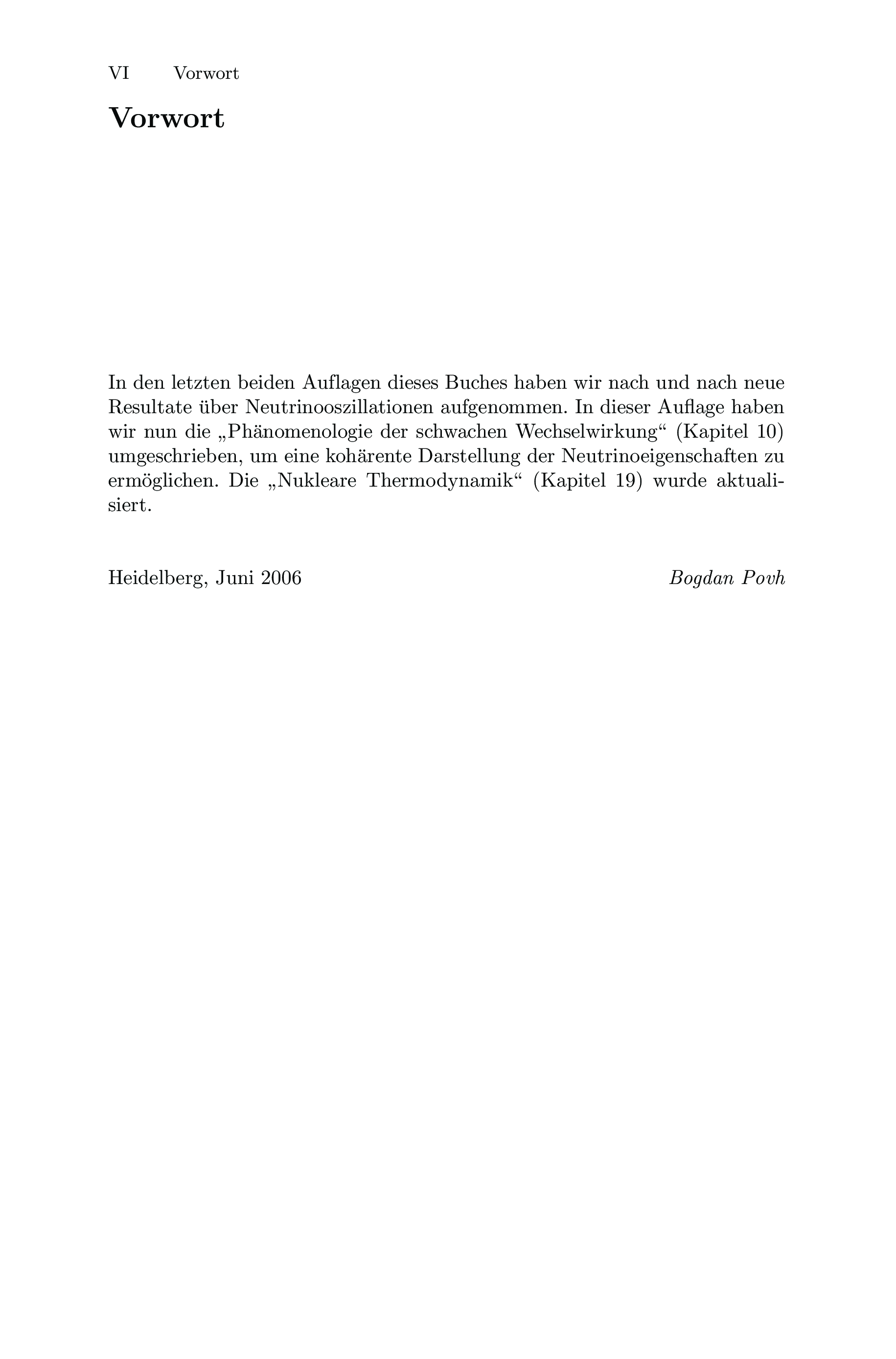 VI Vorwort

Vorwort

In den letzten beiden Auflagen dieses Buches haben wir nach und nach neue Resultate über Neutrinooszillationen aufgenommen. In dieser Auflage haben wir nun die „Phänomenologie der schwachen Wechselwirkung“ (Kapitel 10) umgeschrieben, um eine kohärente Darstellung der Neutrinoeigenschaften zu ermöglichen. Die „Nukleare Thermodynamik“ (Kapitel 19) wurde aktualisiert.

Heidelberg, Juni 2006 Bogdan Povh